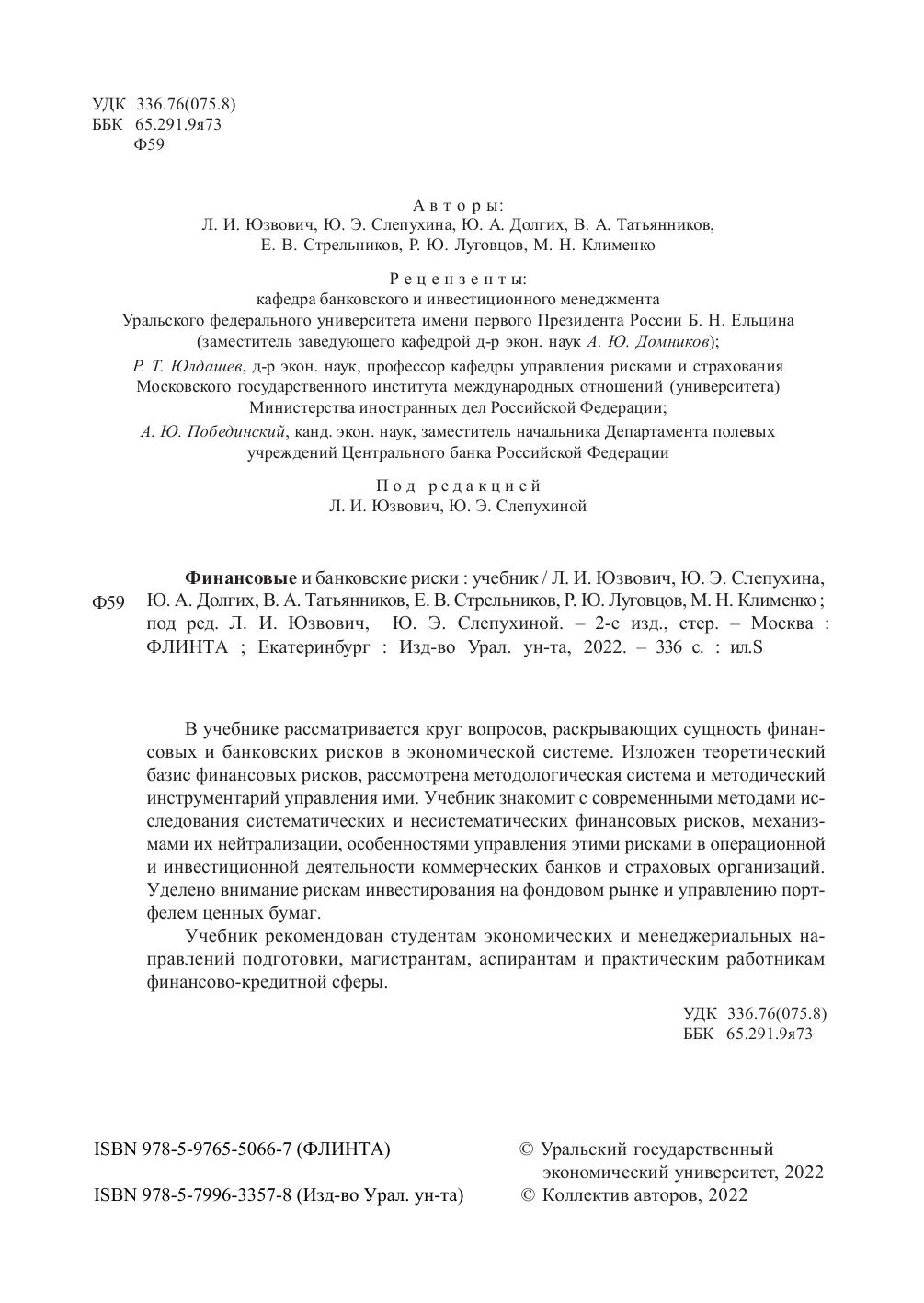 УДК 336.76(075.8)
ББК 65.291.9я73
Ф59

Авторы:
Л. И. Юзвович, Ю. Э. Слепухина, Ю. А. Долгих, В. А. Татьянников, Е. В. Стрельников, Р. Ю. Луговцов, М. Н. Клименко

Рецензенты:
кафедра банковского и инвестиционного менеджмента Уральского федерального университета имени первого Президента России Б. Н. Ельцина (заместитель заведующего кафедрой д-р экон. наук А. Ю. Домников);

Р. Т. Юлдашев, д-р экон. наук, профессор кафедры управления рисками и страхования Московского государственного института международных отношений (университета) Министерства иностранных дел Российской Федерации;

А. Ю. Побединский, канд. экон. наук, заместитель начальника Департамента полевых учреждений Центрального банка Российской Федерации

Под редакцией
Л. И. Юзвович, Ю. Э. Слепухиной

Ф59

Финансовые и банковские риски : учебник / Л. И. Юзвович, Ю. Э. Слепухина, Ю. А. Долгих, В. А. Татьянников, Е. В. Стрельников, Р. Ю. Луговцов, М. Н. Клименко ; под ред. Л. И. Юзвович, Ю. Э. Слепухиной. – 2-е изд., стер. – Москва : ФЛИНТА ; Екатеринбург : Изд-во Урал. ун-та, 2022. – 336 с. : ил.S

В учебнике рассматривается круг вопросов, раскрывающих сущность финансовых и банковских рисков в экономической системе. Изложен теоретический базис финансовых рисков, рассмотрена методологическая система и методический инструментарий управления ими. Учебник знакомит с современными методами исследования систематических и несистематических финансовых рисков, механизмами их нейтрализации, особенностями управления этими рисками в операционной и инвестиционной деятельности коммерческих банков и страховых организаций. Уделено внимание рискам инвестирования на фондовом рынке и управлению портфелем ценных бумаг.

Учебник рекомендован студентам экономических и менеджериальных направлений подготовки, магистрантам, аспирантам и практическим работникам финансово-кредитной сферы.

УДК 336.76(075.8)
ББК 65.291.9я73

ISBN 978-5-9765-5066-7 (ФЛИНТА)

ISBN 978-5-7996-3357-8 (Изд-во Урал. ун-та)

© Уральский государственный экономический университет, 2022

© Коллектив авторов, 2022